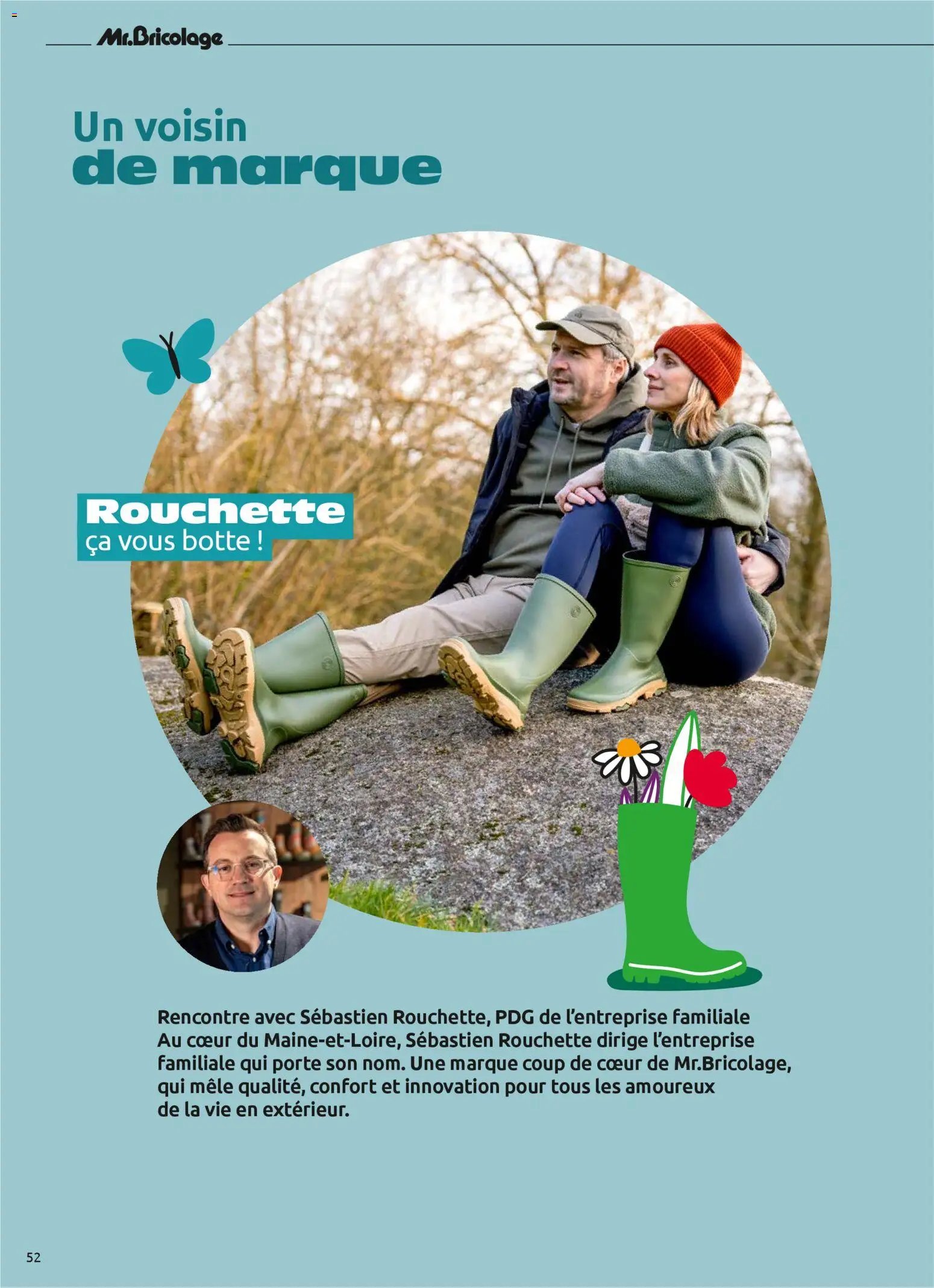 Mr.Bricolage

Un voisin
de marque

Rouchette
ça vous botte !

Rencontre avec Sébastien Rouchette, PDG de l'entreprise familiale
Au cœur du Maine-et-Loire, Sébastien Rouchette dirige l'entreprise familiale qui porte son nom. Une marque coup de cœur de Mr.Bricolage, qui mêle qualité, confort et innovation pour tous les amoureux de la vie en extérieur.

52